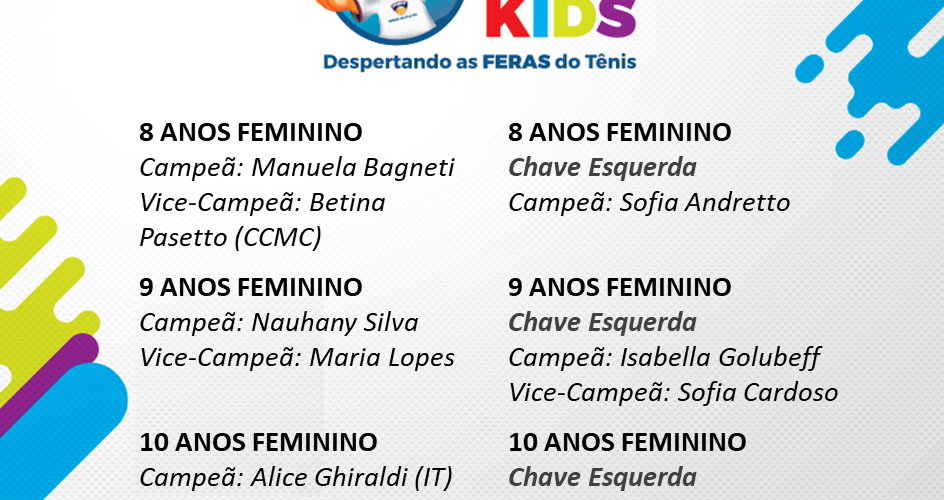 KIDS
Despertando as FERAS do Tênis

8 ANOS FEMININO
Campeã: Manuela Bagneti
Vice-Campeã: Betina Pasetto (CCMC)

9 ANOS FEMININO
Campeã: Nauhany Silva
Vice-Campeã: Maria Lopes

10 ANOS FEMININO
Campeã: Alice Ghiraldi (IT)

8 ANOS FEMININO
Chave Esquerda
Campeã: Sofia Andretto

9 ANOS FEMININO
Chave Esquerda
Campeã: Isabella Golubeff
Vice-Campeã: Sofia Cardoso

10 ANOS FEMININO
Chave Esquerda